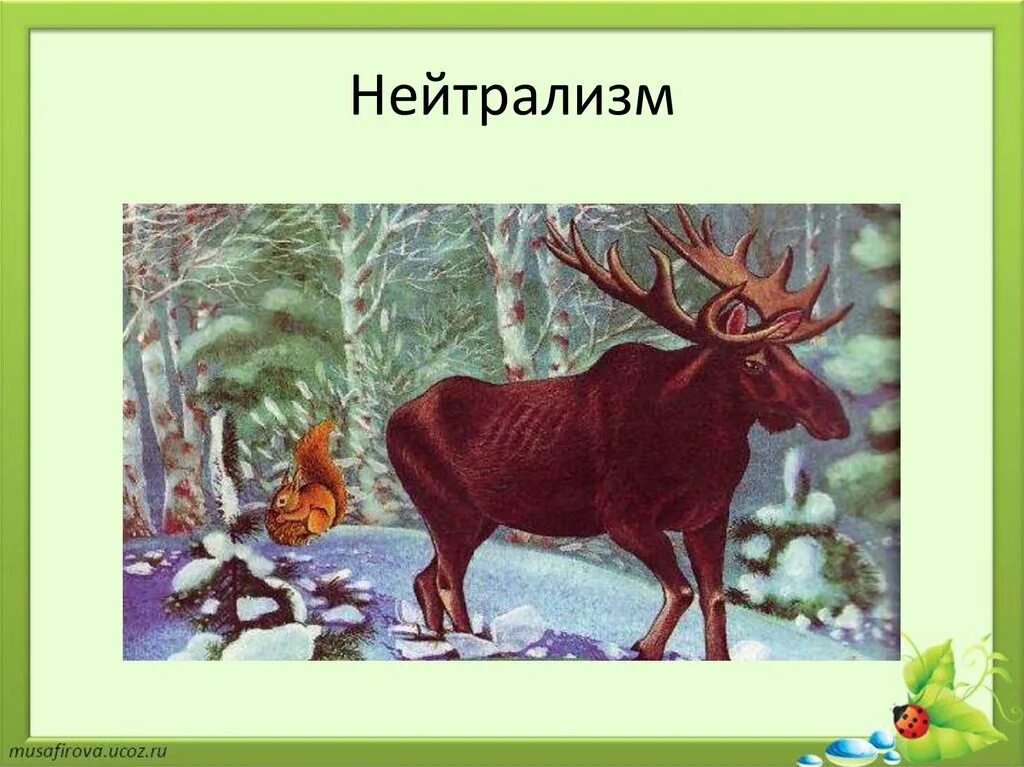 Нейтрализм

musafirova.ucoz.ru